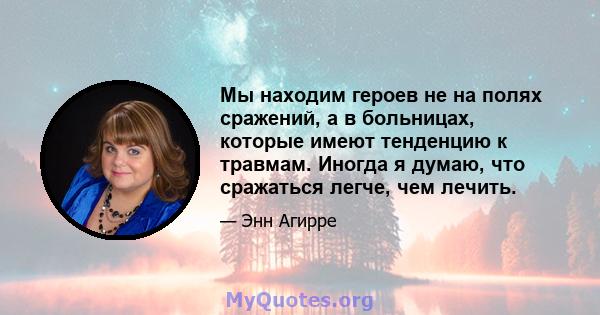 Мы находим героев не на полях сражений, а в больницах, которые имеют тенденцию к травмам. Иногда я думаю, что сражаться легче, чем лечить.

— Энн Агирре

MyQuotes.org